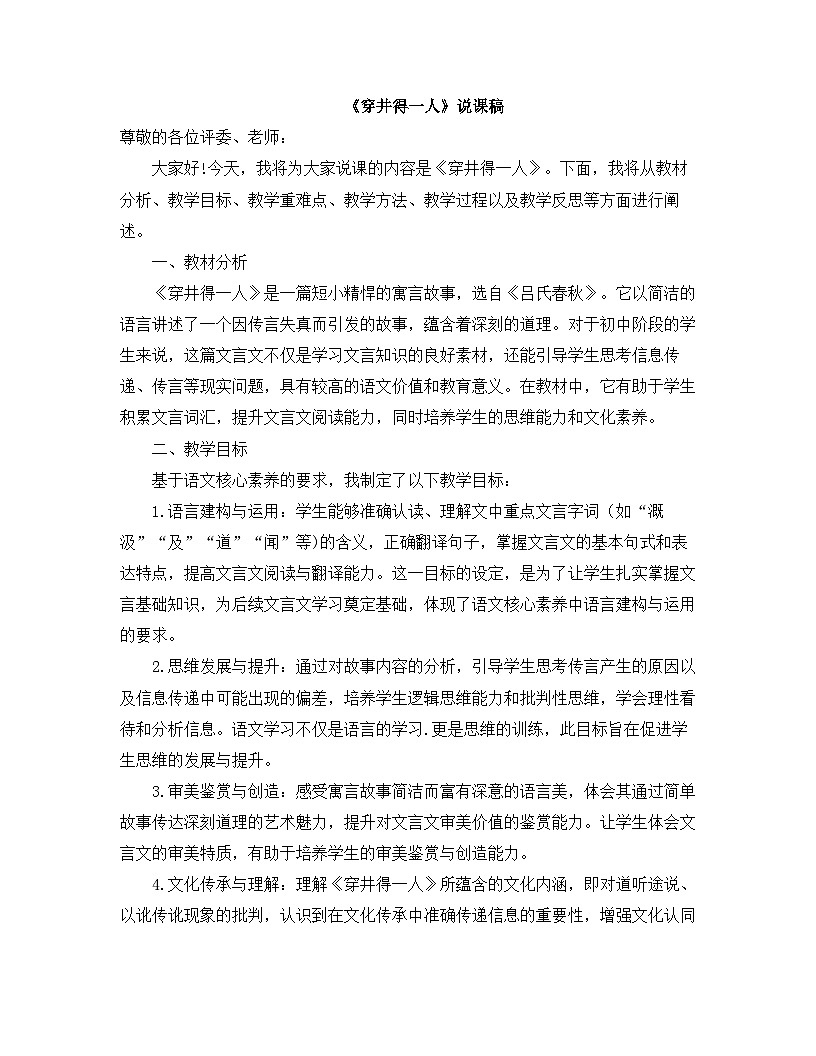 《穿井得一人》说课稿

尊敬的各位评委、老师：

大家好!今天，我将为大家说课的内容是《穿井得一人》。下面，我将从教材分析、教学目标、教学重难点、教学方法、教学过程以及教学反思等方面进行阐述。

一、教材分析

《穿井得一人》是一篇短小精悍的寓言故事，选自《吕氏春秋》。它以简洁的语言讲述了一个因传言失真而引发的故事，蕴含着深刻的道理。对于初中阶段的学生来说，这篇文言文不仅是学习文言知识的良好素材，还能引导学生思考信息传递、传言等现实问题，具有较高的语文价值和教育意义。在教材中，它有助于学生积累文言词汇，提升文言文阅读能力，同时培养学生的思维能力和文化素养。

二、教学目标

基于语文核心素养的要求，我制定了以下教学目标：

1.语言建构与运用：学生能够准确认读、理解文中重点文言字词（如“溉汲”“及”“道”“闻”等)的含义，正确翻译句子，掌握文言文的基本句式和表达特点，提高文言文阅读与翻译能力。这一目标的设定，是为了让学生扎实掌握文言基础知识，为后续文言文学习奠定基础，体现了语文核心素养中语言建构与运用的要求。

2.思维发展与提升：通过对故事内容的分析，引导学生思考传言产生的原因以及信息传递中可能出现的偏差，培养学生逻辑思维能力和批判性思维，学会理性看待和分析信息。语文学习不仅是语言的学习.更是思维的训练，此目标旨在促进学生思维的发展与提升。

3.审美鉴赏与创造：感受寓言故事简洁而富有深意的语言美，体会其通过简单故事传达深刻道理的艺术魅力，提升对文言文审美价值的鉴赏能力。让学生体会文言文的审美特质，有助于培养学生的审美鉴赏与创造能力。

4.文化传承与理解：理解《穿井得一人》所蕴含的文化内涵，即对道听途说、以讹传讹现象的批判，认识到在文化传承中准确传递信息的重要性，增强文化认同